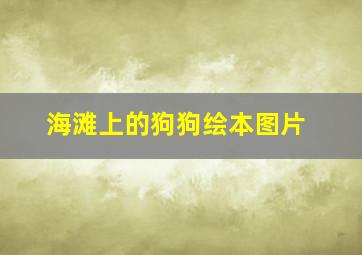 海滩上的狗狗绘本图片